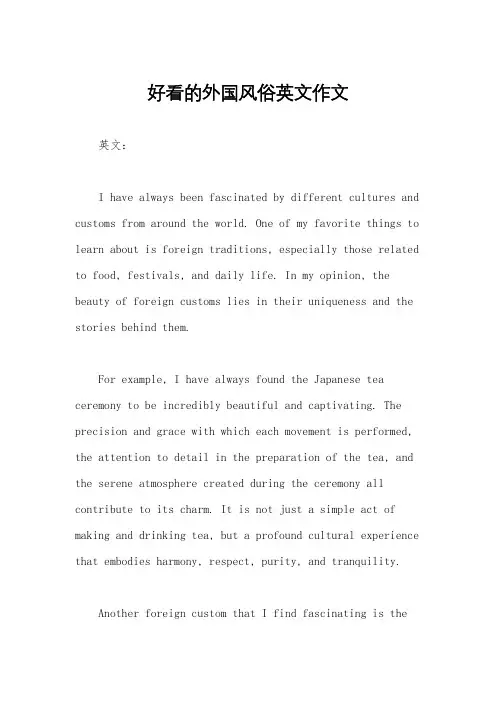 好看的外国风俗英文作文

英文：

I have always been fascinated by different cultures and customs from around the world. One of my favorite things to learn about is foreign traditions, especially those related to food, festivals, and daily life. In my opinion, the beauty of foreign customs lies in their uniqueness and the stories behind them.

For example, I have always found the Japanese tea ceremony to be incredibly beautiful and captivating. The precision and grace with which each movement is performed, the attention to detail in the preparation of the tea, and the serene atmosphere created during the ceremony all contribute to its charm. It is not just a simple act of making and drinking tea, but a profound cultural experience that embodies harmony, respect, purity, and tranquility.

Another foreign custom that I find fascinating is the